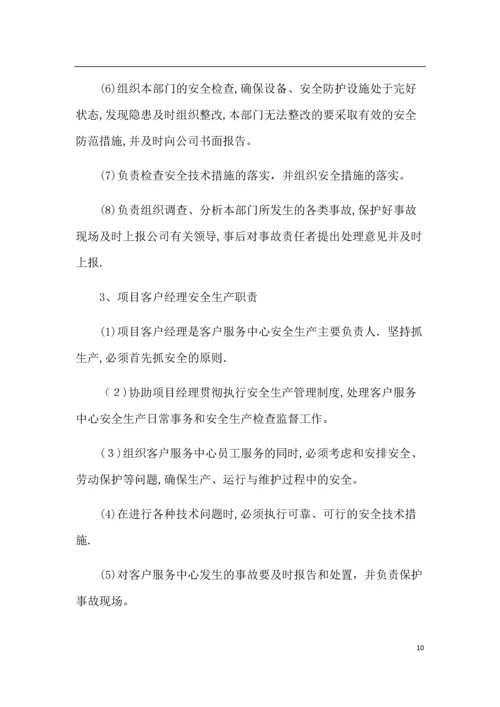 (6)组织本部门的安全检查,确保设备、安全防护设施处于完好状态,发现隐患及时组织整改,本部门无法整改的要采取有效的安全防范措施,并及时向公司书面报告。

(7)负责检查安全技术措施的落实，并组织安全措施的落实。

(8)负责组织调查、分析本部门所发生的各类事故,保护好事故现场及时上报公司有关领导,事后对事故责任者提出处理意见并及时上报.

3、项目客户经理安全生产职责

(1)项目客户经理是客户服务中心安全生产主要负责人. 坚持抓生产,必须首先抓安全的原则.

(2)协助项目经理贯彻执行安全生产管理制度,处理客户服务中心安全生产日常事务和安全生产检查监督工作。

(3)组织客户服务中心员工服务的同时,必须考虑和安排安全、劳动保护等问题,确保生产、运行与维护过程中的安全。

(4)在进行各种技术问题时,必须执行可靠、可行的安全技术措施.

(5)对客户服务中心发生的事故要及时报告和处置，并负责保护事故现场。

10